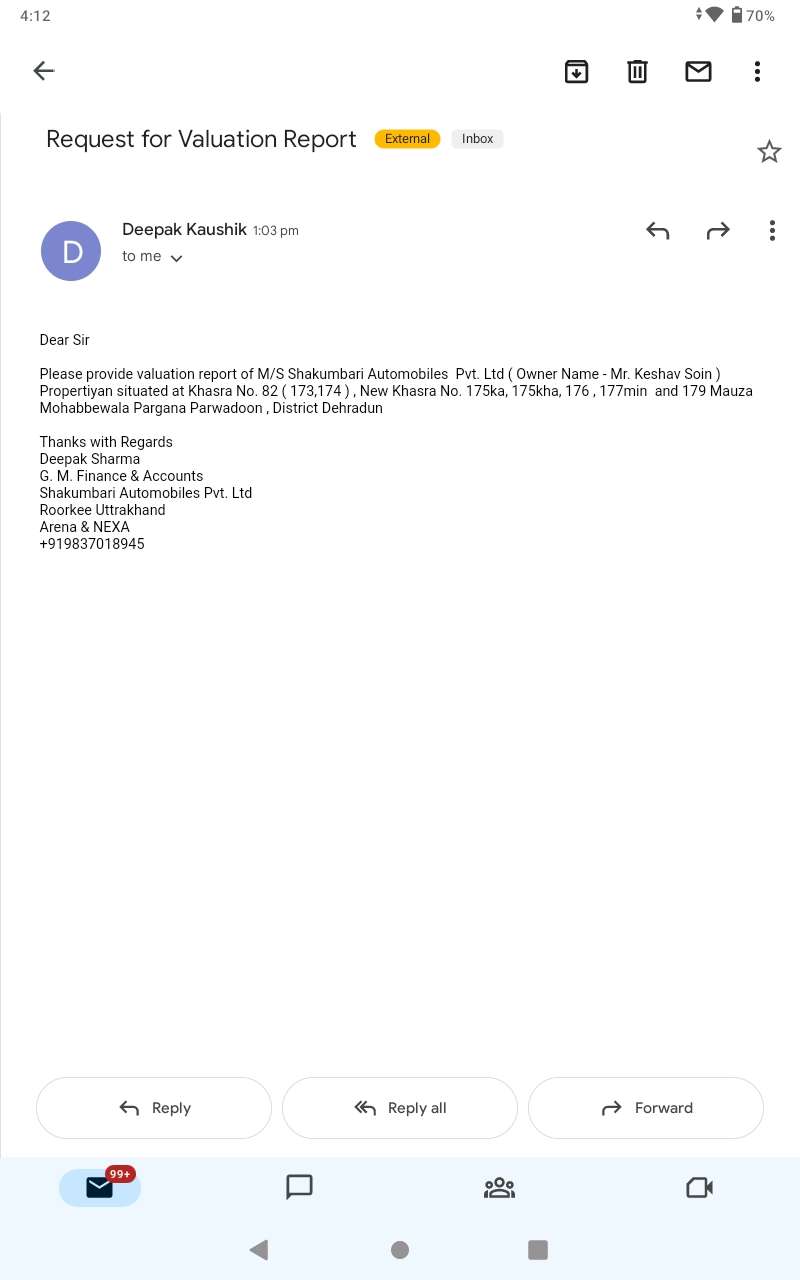 4:12 70%

Request for Valuation Report External Inbox

D

Deepak Kaushik 1:03 pm
to me

Dear Sir

Please provide valuation report of M/S Shakumbari Automobiles Pvt. Ltd ( Owner Name - Mr. Keshav Soin ) Propertiyan situated at Khasra No. 82 ( 173,174 ) , New Khasra No. 175ka, 175kha, 176 , 177min and 179 Mauza Mohabbewala Pargana Parwadoon , District Dehradun

Thanks with Regards
Deepak Sharma
G. M. Finance & Accounts
Shakumbari Automobiles Pvt. Ltd
Roorkee Uttrakhand
Arena & NEXA
+919837018945

Reply
Reply all
Forward

99+